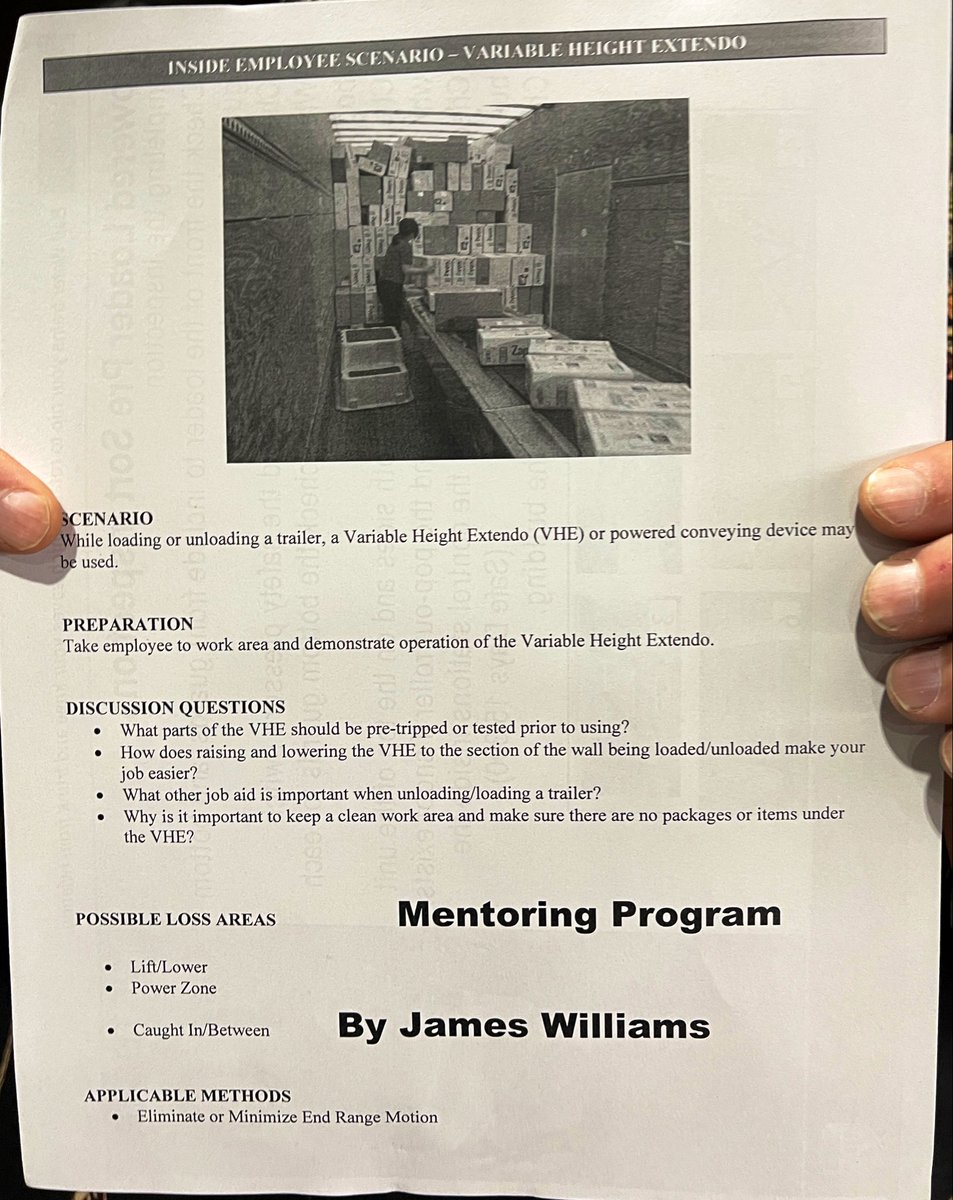 INSIDE EMPLOYEE SCENARIO – VARIABLE HEIGHT EXTENDO

SCENARIO
While loading or unloading a trailer, a Variable Height Extendo (VHE) or powered conveying device may be used.

PREPARATION
Take employee to work area and demonstrate operation of the Variable Height Extendo.

DISCUSSION QUESTIONS
• What parts of the VHE should be pre-tripped or tested prior to using?
• How does raising and lowering the VHE to the section of the wall being loaded/unloaded make your job easier?
• What other job aid is important when unloading/loading a trailer?
• Why is it important to keep a clean work area and make sure there are no packages or items under the VHE?

POSSIBLE LOSS AREAS

Mentoring Program

• Lift/Lower
• Power Zone
• Caught In/Between

By James Williams

APPLICABLE METHODS
• Eliminate or Minimize End Range Motion